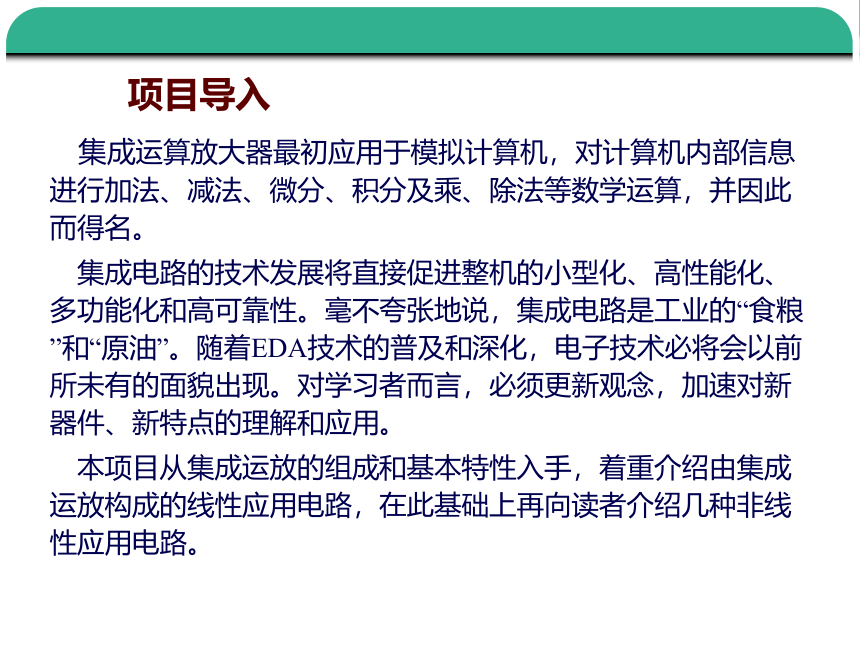 项目导入

集成运算放大器最初应用于模拟计算机，对计算机内部信息进行加法、减法、微分、积分及乘、除法等数学运算，并因此而得名。

集成电路的技术发展将直接促进整机的小型化、高性能化、多功能化和高可靠性。毫不夸张地说，集成电路是工业的“食粮”和“原油”。随着EDA技术的普及和深化，电子技术必将会以前所未有的面貌出现。对学习者而言，必须更新观念，加速对新器件、新特点的理解和应用。

本项目从集成运放的组成和基本特性入手，着重介绍由集成运放构成的线性应用电路，在此基础上再向读者介绍几种非线性应用电路。